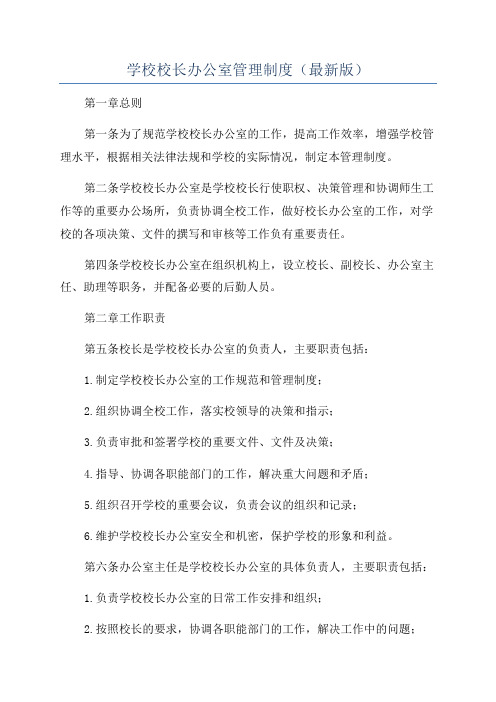 学校校长办公室管理制度（最新版）

第一章总则

第一条为了规范学校校长办公室的工作，提高工作效率，增强学校管理水平，根据相关法律法规和学校的实际情况，制定本管理制度。

第二条学校校长办公室是学校校长行使职权、决策管理和协调师生工作等的重要办公场所，负责协调全校工作，做好校长办公室的工作，对学校的各项决策、文件的撰写和审核等工作负有重要责任。

第四条学校校长办公室在组织机构上，设立校长、副校长、办公室主任、助理等职务，并配备必要的后勤人员。

第二章工作职责

第五条校长是学校校长办公室的负责人，主要职责包括：

1.制定学校校长办公室的工作规范和管理制度；

2.组织协调全校工作，落实校领导的决策和指示；

3.负责审批和签署学校的重要文件、文件及决策；

4.指导、协调各职能部门的工作，解决重大问题和矛盾；

5.组织召开学校的重要会议，负责会议的组织和记录；

6.维护学校校长办公室安全和机密，保护学校的形象和利益。

第六条办公室主任是学校校长办公室的具体负责人，主要职责包括：

1.负责学校校长办公室的日常工作安排和组织；

2.按照校长的要求，协调各职能部门的工作，解决工作中的问题；